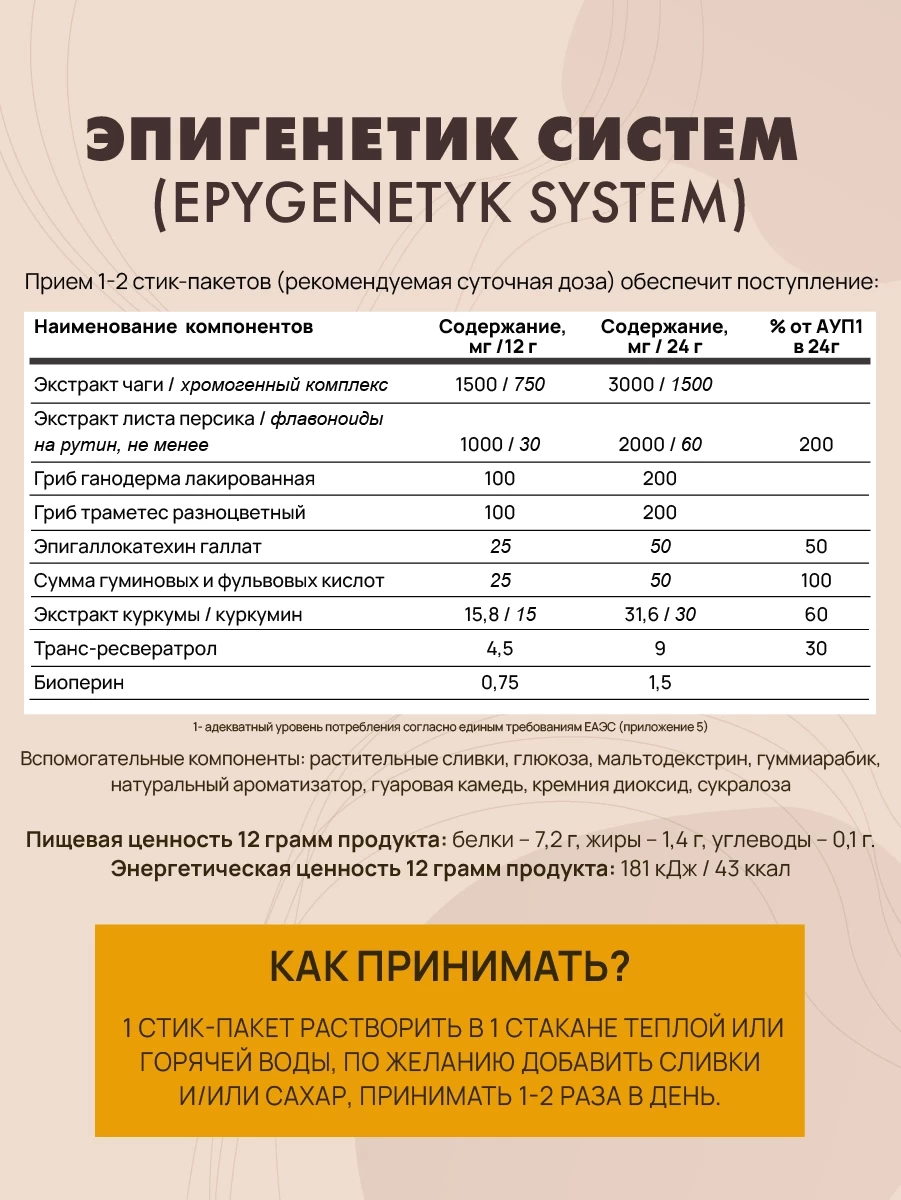 ЭПИГЕНЕТИК СИСТЕМ
(EPYGENETYK SYSTEM)

Прием 1-2 стик-пакетов (рекомендуемая суточная доза) обеспечит поступление:

| Наименование компонентов | Содержание, мг /12 г | Содержание, мг / 24 г | % от АУП1 в 24г |
|---|---|---|---|
| Экстракт чаги / хромогенный комплекс | 1500 / 750 | 3000 / 1500 | |
| Экстракт листа персика / флавоноиды на рутин, не менее | 1000 / 30 | 2000 / 60 | 200 |
| Гриб ганодерма лакированная | 100 | 200 | |
| Гриб траметес разноцветный | 100 | 200 | |
| Эпигаллокатехин галлат | 25 | 50 | 50 |
| Сумма гуминовых и фульвовых кислот | 25 | 50 | 100 |
| Экстракт куркумы / куркумин | 15,8 / 15 | 31,6 / 30 | 60 |
| Транс-ресвератрол | 4,5 | 9 | 30 |
| Биоперин | 0,75 | 1,5 | |

1- адекватный уровень потребления согласно единым требованиям ЕАЭС (приложение 5)

Вспомогательные компоненты: растительные сливки, глюкоза, мальтодекстрин, гуммиарабик, натуральный ароматизатор, гуаровая камедь, кремния диоксид, сукралоза

Пищевая ценность 12 грамм продукта: белки – 7,2 г, жиры – 1,4 г, углеводы – 0,1 г.
Энергетическая ценность 12 грамм продукта: 181 кДж / 43 ккал

КАК ПРИНИМАТЬ?

1 СТИК-ПАКЕТ РАСТВОРИТЬ В 1 СТАКАНЕ ТЕПЛОЙ ИЛИ ГОРЯЧЕЙ ВОДЫ, ПО ЖЕЛАНИЮ ДОБАВИТЬ СЛИВКИ И/ИЛИ САХАР, ПРИНИМАТЬ 1-2 РАЗА В ДЕНЬ.